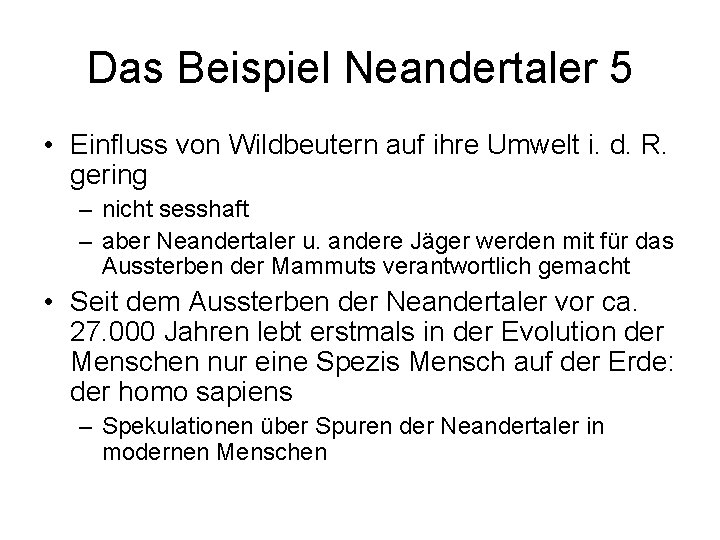 Das Beispiel Neandertaler 5

• Einfluss von Wildbeutern auf ihre Umwelt i. d. R. gering
– nicht sesshaft
– aber Neandertaler u. andere Jäger werden mit für das Aussterben der Mammuts verantwortlich gemacht

• Seit dem Aussterben der Neandertaler vor ca. 27.000 Jahren lebt erstmals in der Evolution der Menschen nur eine Spezis Mensch auf der Erde: der homo sapiens
– Spekulationen über Spuren der Neandertaler in modernen Menschen